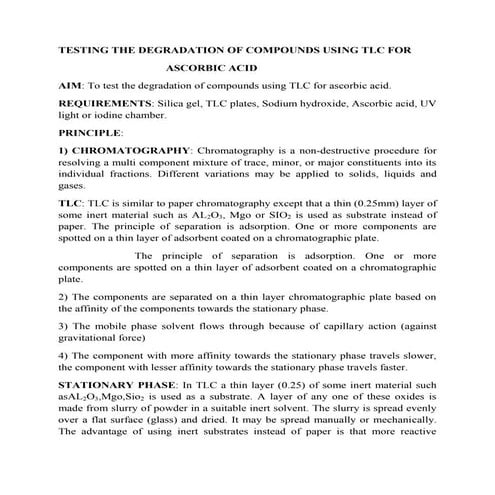 TESTING THE DEGRADATION OF COMPOUNDS USING TLC FOR ASCORBIC ACID

AIM: To test the degradation of compounds using TLC for ascorbic acid.

REQUIREMENTS: Silica gel, TLC plates, Sodium hydroxide, Ascorbic acid, UV light or iodine chamber.

PRINCIPLE:

1) CHROMATOGRAPHY: Chromatography is a non-destructive procedure for resolving a multi component mixture of trace, minor, or major constituents into its individual fractions. Different variations may be applied to solids, liquids and gases.

TLC: TLC is similar to paper chromatography except that a thin (0.25mm) layer of some inert material such as $AL_2O_3$, Mgo or $SIO_2$ is used as substrate instead of paper. The principle of separation is adsorption. One or more components are spotted on a thin layer of adsorbent coated on a chromatographic plate.

The principle of separation is adsorption. One or more components are spotted on a thin layer of adsorbent coated on a chromatographic plate.

2) The components are separated on a thin layer chromatographic plate based on the affinity of the components towards the stationary phase.

3) The mobile phase solvent flows through because of capillary action (against gravitational force)

4) The component with more affinity towards the stationary phase travels slower, the component with lesser affinity towards the stationary phase travels faster.

STATIONARY PHASE: In TLC a thin layer (0.25) of some inert material such as$AL_2O_3$,Mgo,$Sio_2$ is used as a substrate. A layer of any one of these oxides is made from slurry of powder in a suitable inert solvent. The slurry is spread evenly over a flat surface (glass) and dried. It may be spread manually or mechanically. The advantage of using inert substrates instead of paper is that more reactive